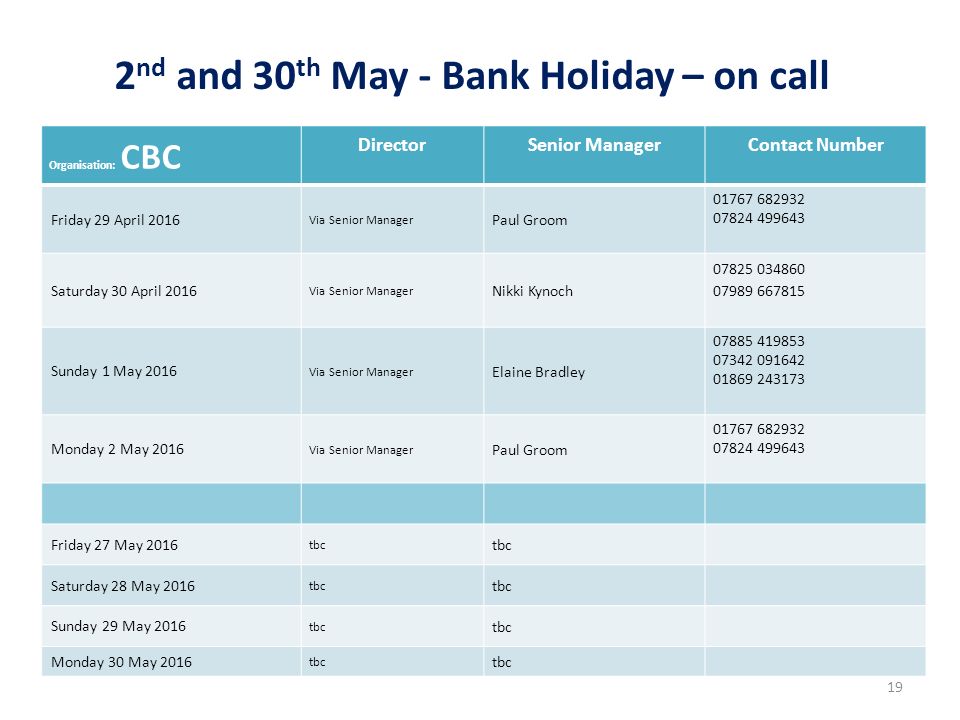 $2^{nd}$ and $30^{th}$ May - Bank Holiday – on call

| Organisation: CBC | Director | Senior Manager | Contact Number |
|---|---|---|---|
| Friday 29 April 2016 | Via Senior Manager | Paul Groom | 01767 682932 07824 499643 |
| Saturday 30 April 2016 | Via Senior Manager | Nikki Kynoch | 07825 034860 07989 667815 |
| Sunday 1 May 2016 | Via Senior Manager | Elaine Bradley | 07885 419853 07342 091642 01869 243173 |
| Monday 2 May 2016 | Via Senior Manager | Paul Groom | 01767 682932 07824 499643 |
| | | | |
| Friday 27 May 2016 | tbc | tbc | |
| Saturday 28 May 2016 | tbc | tbc | |
| Sunday 29 May 2016 | tbc | tbc | |
| Monday 30 May 2016 | tbc | tbc | |

19